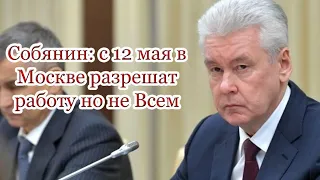 Собянин: с 12 мая в Москве разрешат работу но не Всем